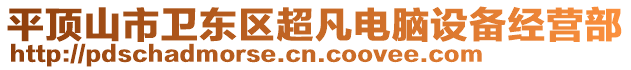 平顶山市卫东区超凡电脑设备经营部
http://pdschadmorse.cn.coovee.com